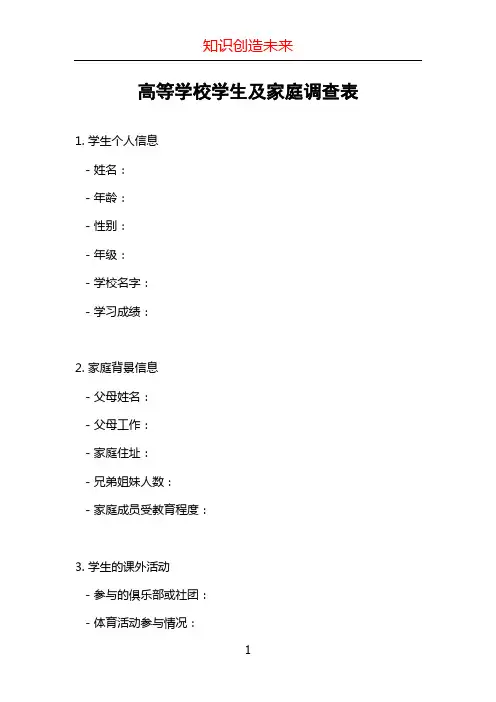 知识创造未来

高等学校学生及家庭调查表

1. 学生个人信息

- 姓名：

- 年龄：

- 性别：

- 年级：

- 学校名字：

- 学习成绩：

2. 家庭背景信息

- 父母姓名：

- 父母工作：

- 家庭住址：

- 兄弟姐妹人数：

- 家庭成员受教育程度：

3. 学生的课外活动

- 参与的俱乐部或社团：

- 体育活动参与情况：

1